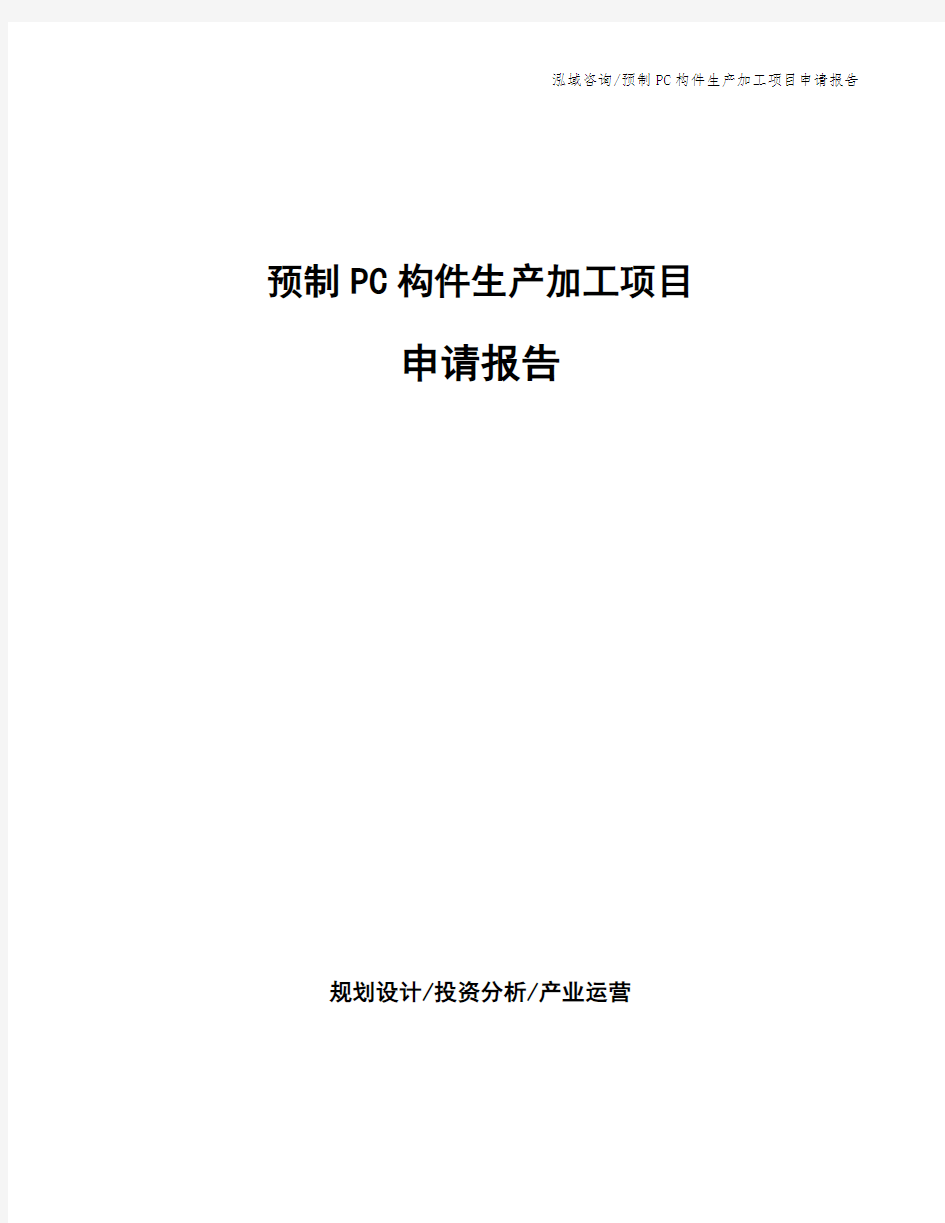 泓域咨询/预制PC构件生产加工项目申请报告

预制PC构件生产加工项目

申请报告

规划设计/投资分析/产业运营